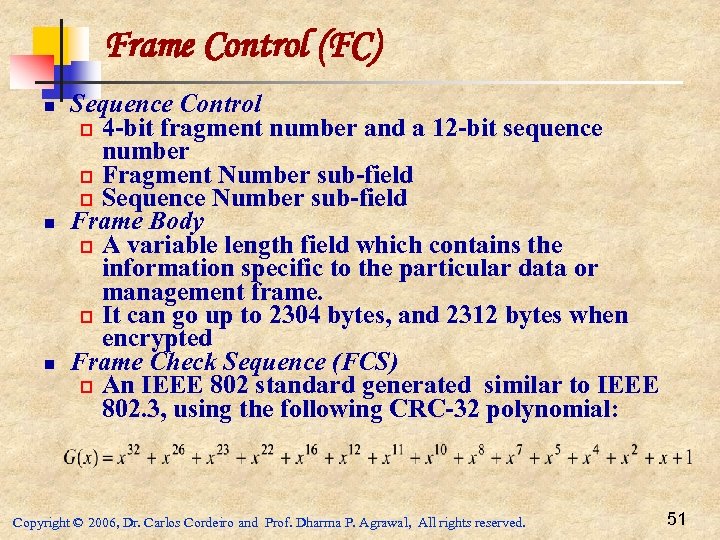 Frame Control (FC)

- Sequence Control
  - 4-bit fragment number and a 12-bit sequence number
  - Fragment Number sub-field
  - Sequence Number sub-field
- Frame Body
  - A variable length field which contains the information specific to the particular data or management frame.
  - It can go up to 2304 bytes, and 2312 bytes when encrypted
- Frame Check Sequence (FCS)
  - An IEEE 802 standard generated similar to IEEE 802.3, using the following CRC-32 polynomial:

$G(x) = x^{32} + x^{26} + x^{23} + x^{22} + x^{16} + x^{12} + x^{11} + x^{10} + x^{8} + x^{7} + x^{5} + x^{4} + x^{2} + x + 1$

Copyright © 2006, Dr. Carlos Cordeiro and Prof. Dharma P. Agrawal, All rights reserved.

51